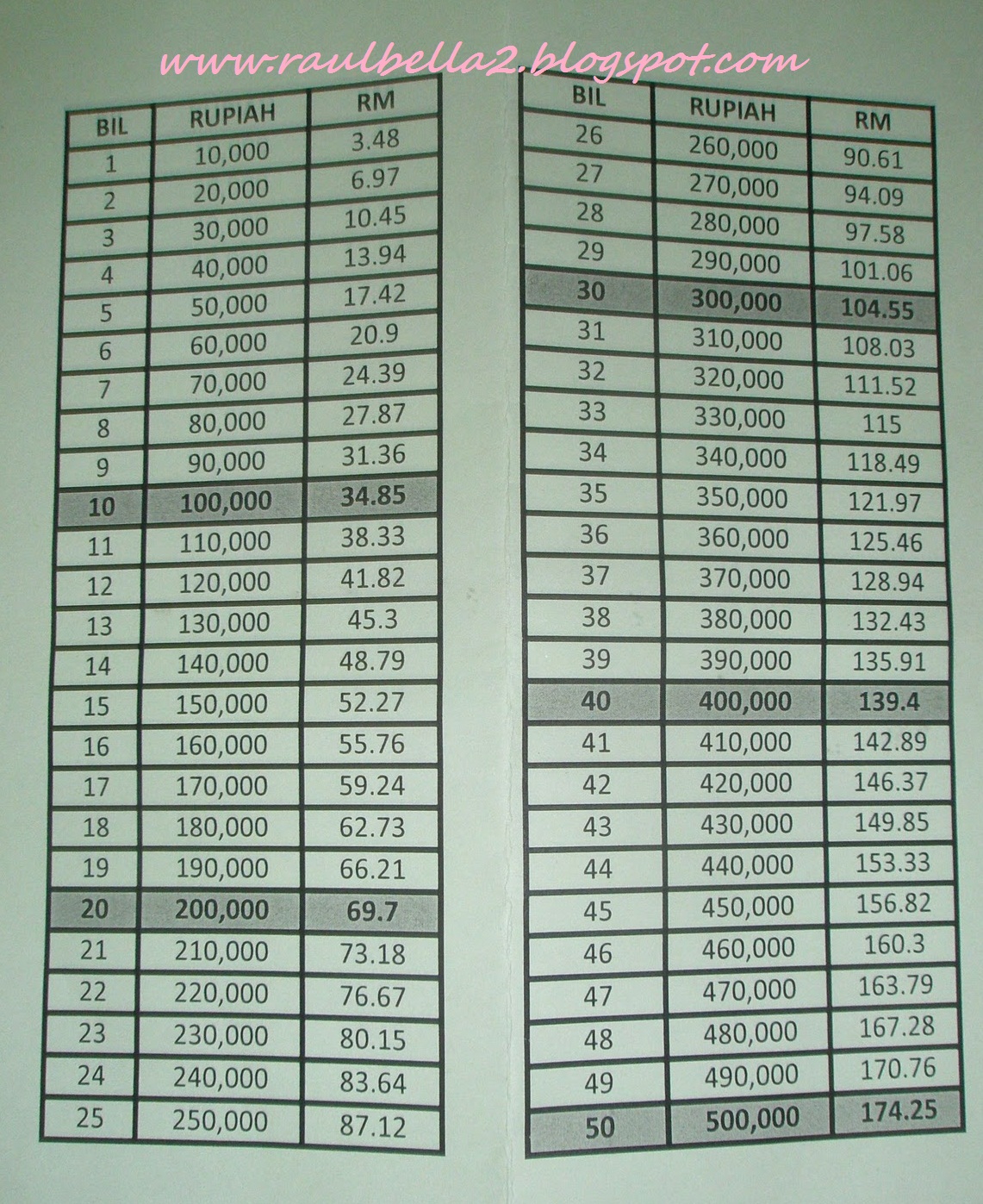 www.raulbella2.blogspot.com

| BIL | RUPIAH | RM |
|---|---|---|
| 1 | 10,000 | 3.48 |
| 2 | 20,000 | 6.97 |
| 3 | 30,000 | 10.45 |
| 4 | 40,000 | 13.94 |
| 5 | 50,000 | 17.42 |
| 6 | 60,000 | 20.9 |
| 7 | 70,000 | 24.39 |
| 8 | 80,000 | 27.87 |
| 9 | 90,000 | 31.36 |
| 10 | 100,000 | 34.85 |
| 11 | 110,000 | 38.33 |
| 12 | 120,000 | 41.82 |
| 13 | 130,000 | 45.3 |
| 14 | 140,000 | 48.79 |
| 15 | 150,000 | 52.27 |
| 16 | 160,000 | 55.76 |
| 17 | 170,000 | 59.24 |
| 18 | 180,000 | 62.73 |
| 19 | 190,000 | 66.21 |
| 20 | 200,000 | 69.7 |
| 21 | 210,000 | 73.18 |
| 22 | 220,000 | 76.67 |
| 23 | 230,000 | 80.15 |
| 24 | 240,000 | 83.64 |
| 25 | 250,000 | 87.12 |

| BIL | RUPIAH | RM |
|---|---|---|
| 26 | 260,000 | 90.61 |
| 27 | 270,000 | 94.09 |
| 28 | 280,000 | 97.58 |
| 29 | 290,000 | 101.06 |
| 30 | 300,000 | 104.55 |
| 31 | 310,000 | 108.03 |
| 32 | 320,000 | 111.52 |
| 33 | 330,000 | 115 |
| 34 | 340,000 | 118.49 |
| 35 | 350,000 | 121.97 |
| 36 | 360,000 | 125.46 |
| 37 | 370,000 | 128.94 |
| 38 | 380,000 | 132.43 |
| 39 | 390,000 | 135.91 |
| 40 | 400,000 | 139.4 |
| 41 | 410,000 | 142.89 |
| 42 | 420,000 | 146.37 |
| 43 | 430,000 | 149.85 |
| 44 | 440,000 | 153.33 |
| 45 | 450,000 | 156.82 |
| 46 | 460,000 | 160.3 |
| 47 | 470,000 | 163.79 |
| 48 | 480,000 | 167.28 |
| 49 | 490,000 | 170.76 |
| 50 | 500,000 | 174.25 |